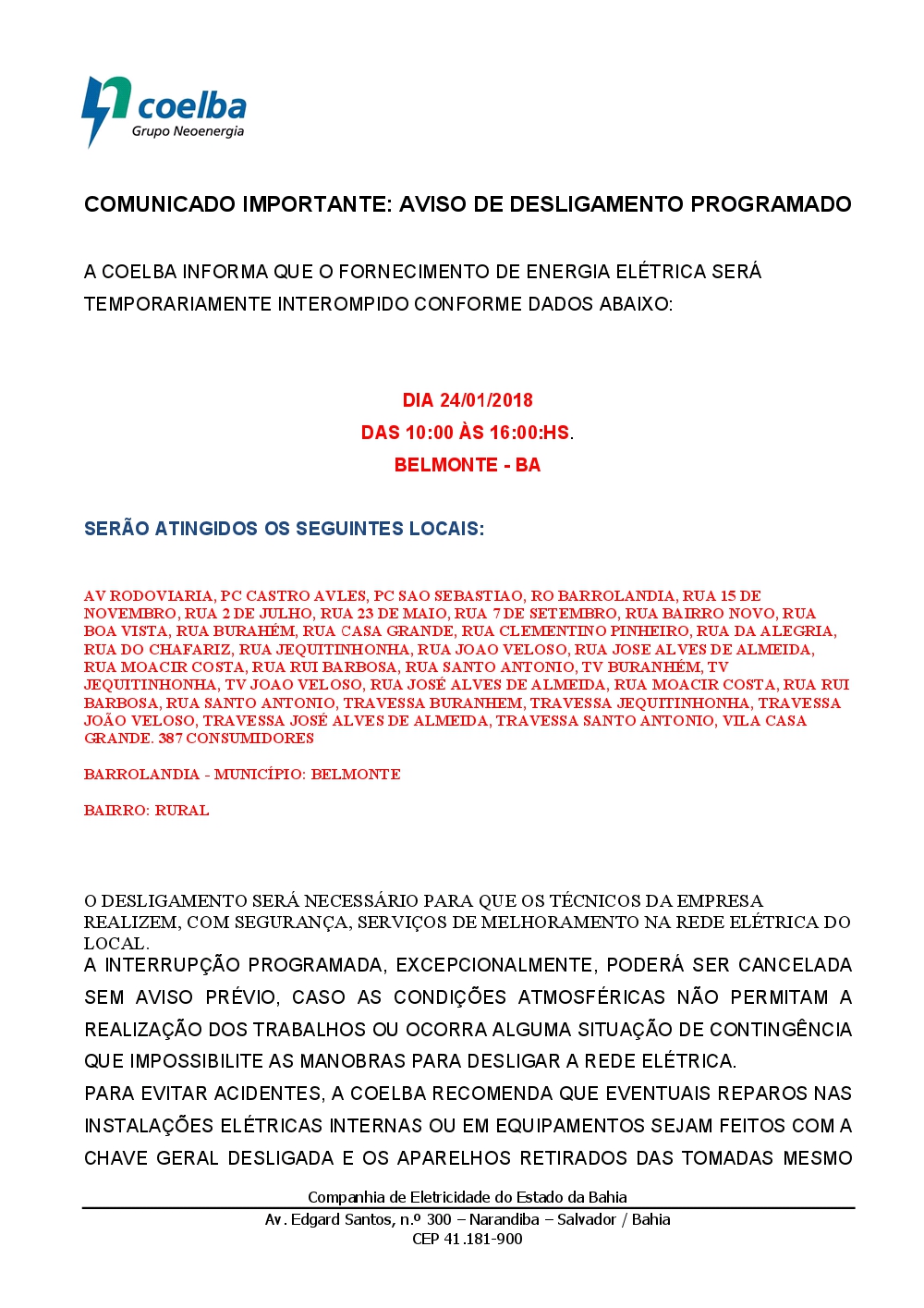 coelba
Grupo Neoenergia

COMUNICADO IMPORTANTE: AVISO DE DESLIGAMENTO PROGRAMADO

A COELBA INFORMA QUE O FORNECIMENTO DE ENERGIA ELÉTRICA SERÁ TEMPORARIAMENTE INTEROMPIDO CONFORME DADOS ABAIXO:

DIA 24/01/2018
DAS 10:00 ÀS 16:00:HS.
BELMONTE - BA

SERÃO ATINGIDOS OS SEGUINTES LOCAIS:

AV RODOVIARIA, PC CASTRO AVLES, PC SAO SEBASTIAO, RO BARROLANDIA, RUA 15 DE NOVEMBRO, RUA 2 DE JULHO, RUA 23 DE MAIO, RUA 7 DE SETEMBRO, RUA BAIRRO NOVO, RUA BOA VISTA, RUA BURAHÉM, RUA CASA GRANDE, RUA CLEMENTINO PINHEIRO, RUA DA ALEGRIA, RUA DO CHAFARIZ, RUA JEQUITINHONHA, RUA JOAO VELOSO, RUA JOSE ALVES DE ALMEIDA, RUA MOACIR COSTA, RUA RUI BARBOSA, RUA SANTO ANTONIO, TV BURANHÉM, TV JEQUITINHONHA, TV JOAO VELOSO, RUA JOSÉ ALVES DE ALMEIDA, RUA MOACIR COSTA, RUA RUI BARBOSA, RUA SANTO ANTONIO, TRAVESSA BURANHEM, TRAVESSA JEQUITINHONHA, TRAVESSA JOÃO VELOSO, TRAVESSA JOSÉ ALVES DE ALMEIDA, TRAVESSA SANTO ANTONIO, VILA CASA GRANDE. 387 CONSUMIDORES

BARROLANDIA - MUNICÍPIO: BELMONTE

BAIRRO: RURAL

O DESLIGAMENTO SERÁ NECESSÁRIO PARA QUE OS TÉCNICOS DA EMPRESA REALIZEM, COM SEGURANÇA, SERVIÇOS DE MELHORAMENTO NA REDE ELÉTRICA DO LOCAL.
A INTERRUPÇÃO PROGRAMADA, EXCEPCIONALMENTE, PODERÁ SER CANCELADA SEM AVISO PRÉVIO, CASO AS CONDIÇÕES ATMOSFÉRICAS NÃO PERMITAM A REALIZAÇÃO DOS TRABALHOS OU OCORRA ALGUMA SITUAÇÃO DE CONTINGÊNCIA QUE IMPOSSIBILITE AS MANOBRAS PARA DESLIGAR A REDE ELÉTRICA.
PARA EVITAR ACIDENTES, A COELBA RECOMENDA QUE EVENTUAIS REPAROS NAS INSTALAÇÕES ELÉTRICAS INTERNAS OU EM EQUIPAMENTOS SEJAM FEITOS COM A CHAVE GERAL DESLIGADA E OS APARELHOS RETIRADOS DAS TOMADAS MESMO

Companhia de Eletricidade do Estado da Bahia
Av. Edgard Santos, n.º 300 – Narandiba – Salvador / Bahia
CEP 41.181-900